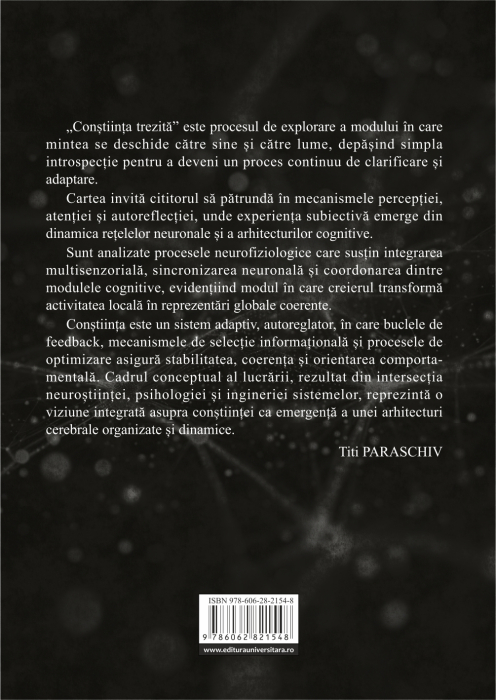 „Conștiința trezită” este procesul de explorare a modului în care mintea se deschide către sine și către lume, depășind simpla introspecție pentru a deveni un proces continuu de clarificare și adaptare.

Cartea invită cititorul să pătrundă în mecanismele percepției, atenției și autoreflecției, unde experiența subiectivă emerge din dinamica rețelelor neuronale și a arhitecturilor cognitive.

Sunt analizate procesele neurofiziologice care susțin integrarea multisenzorială, sincronizarea neuronală și coordonarea dintre modulele cognitive, evidențiind modul în care creierul transformă activitatea locală în reprezentări globale coerente.

Conștiința este un sistem adaptiv, autoreglator, în care buclele de feedback, mecanismele de selecție informațională și procesele de optimizare asigură stabilitatea, coerența și orientarea comportamentală. Cadrul conceptual al lucrării, rezultat din intersecția neuroștiinței, psihologiei și ingineriei sistemelor, reprezintă o viziune integrată asupra conștiinței ca emergență a unei arhitecturi cerebrale organizate și dinamice.

Titi PARASCHIV

ISBN 978-606-28-2154-8

9 786062 821548

www.editurauniversitara.ro